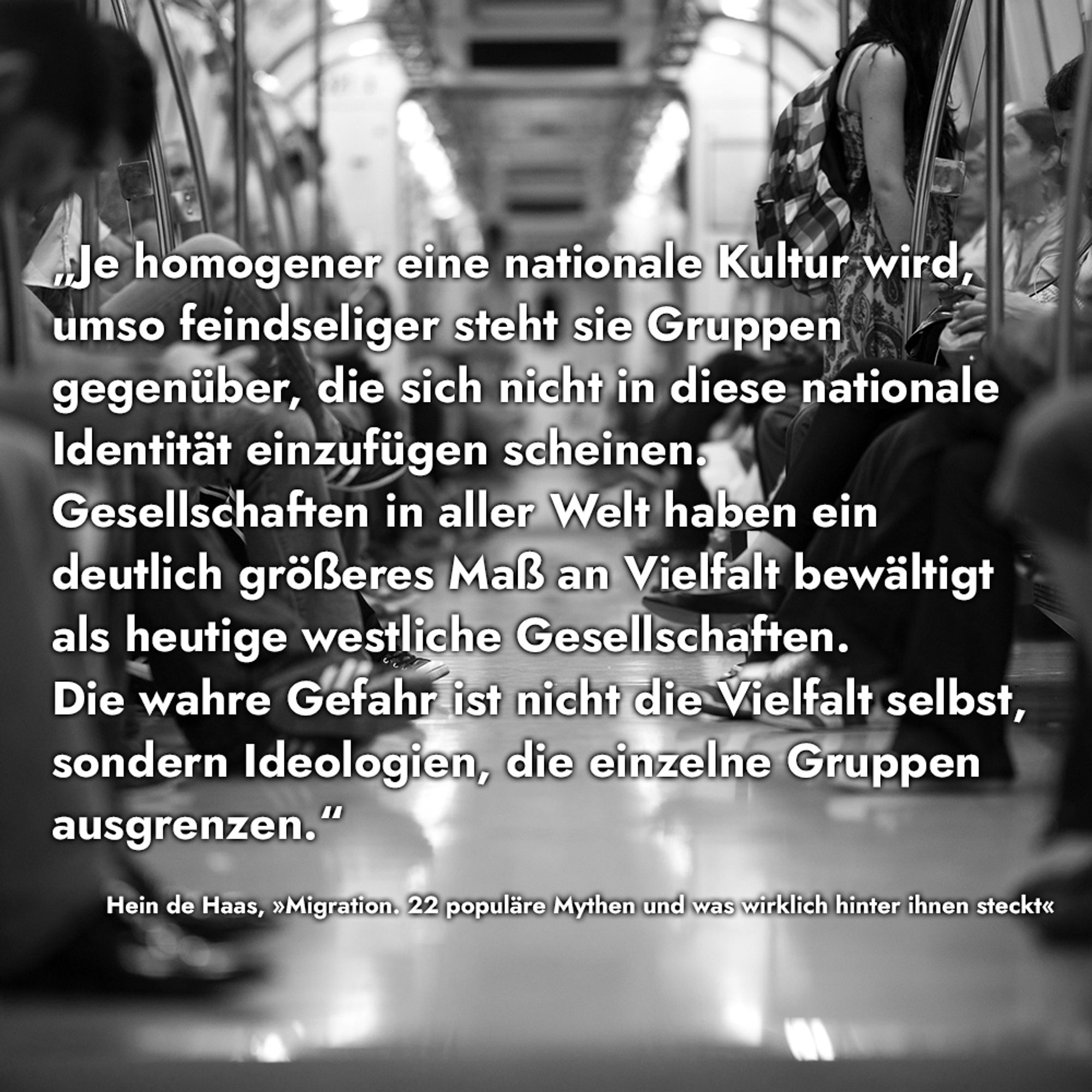 „Je homogener eine nationale Kultur wird, umso feindseliger steht sie Gruppen gegenüber, die sich nicht in diese nationale Identität einzufügen scheinen.
Gesellschaften in aller Welt haben ein deutlich größeres Maß an Vielfalt bewältigt als heutige westliche Gesellschaften.
Die wahre Gefahr ist nicht die Vielfalt selbst, sondern Ideologien, die einzelne Gruppen ausgrenzen.“

Hein de Haas, »Migration. 22 populäre Mythen und was wirklich hinter ihnen steckt«